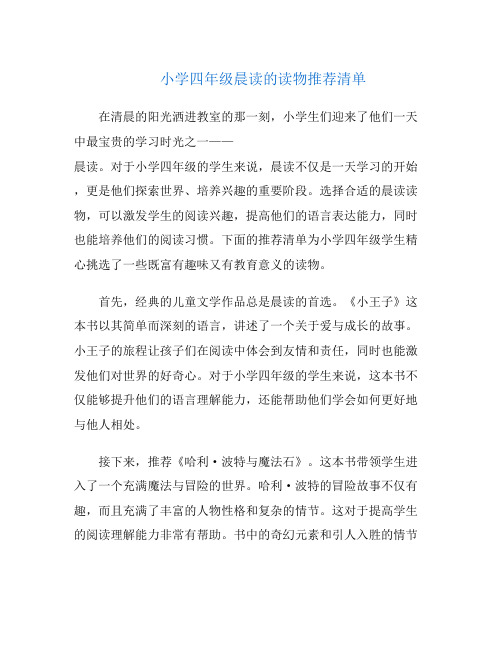 小学四年级晨读的读物推荐清单

在清晨的阳光洒进教室的那一刻，小学生们迎来了他们一天中最宝贵的学习时光之一——晨读。对于小学四年级的学生来说，晨读不仅是一天学习的开始，更是他们探索世界、培养兴趣的重要阶段。选择合适的晨读读物，可以激发学生的阅读兴趣，提高他们的语言表达能力，同时也能培养他们的阅读习惯。下面的推荐清单为小学四年级学生精心挑选了一些既富有趣味又有教育意义的读物。

首先，经典的儿童文学作品总是晨读的首选。《小王子》这本书以其简单而深刻的语言，讲述了一个关于爱与成长的故事。小王子的旅程让孩子们在阅读中体会到友情和责任，同时也能激发他们对世界的好奇心。对于小学四年级的学生来说，这本书不仅能够提升他们的语言理解能力，还能帮助他们学会如何更好地与他人相处。

接下来，推荐《哈利·波特与魔法石》。这本书带领学生进入了一个充满魔法与冒险的世界。哈利·波特的冒险故事不仅有趣，而且充满了丰富的人物性格和复杂的情节。这对于提高学生的阅读理解能力非常有帮助。书中的奇幻元素和引人入胜的情节